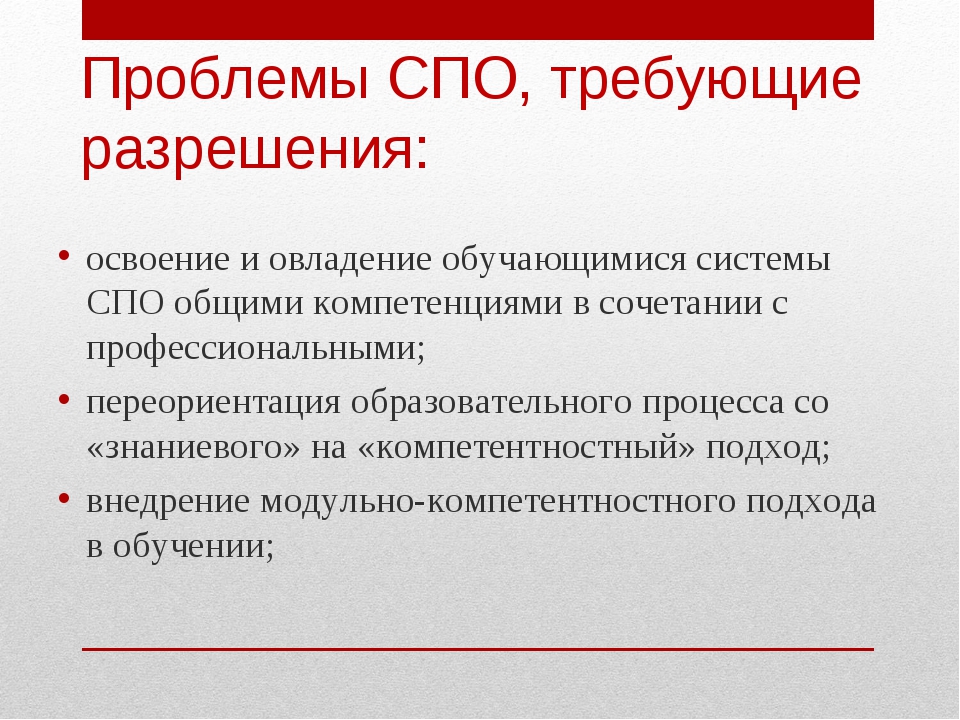 Проблемы СПО, требующие разрешения:

• освоение и овладение обучающимися системы СПО общими компетенциями в сочетании с профессиональными;
• переориентация образовательного процесса со «знаниевого» на «компетентностный» подход;
• внедрение модульно-компетентностного подхода в обучении;